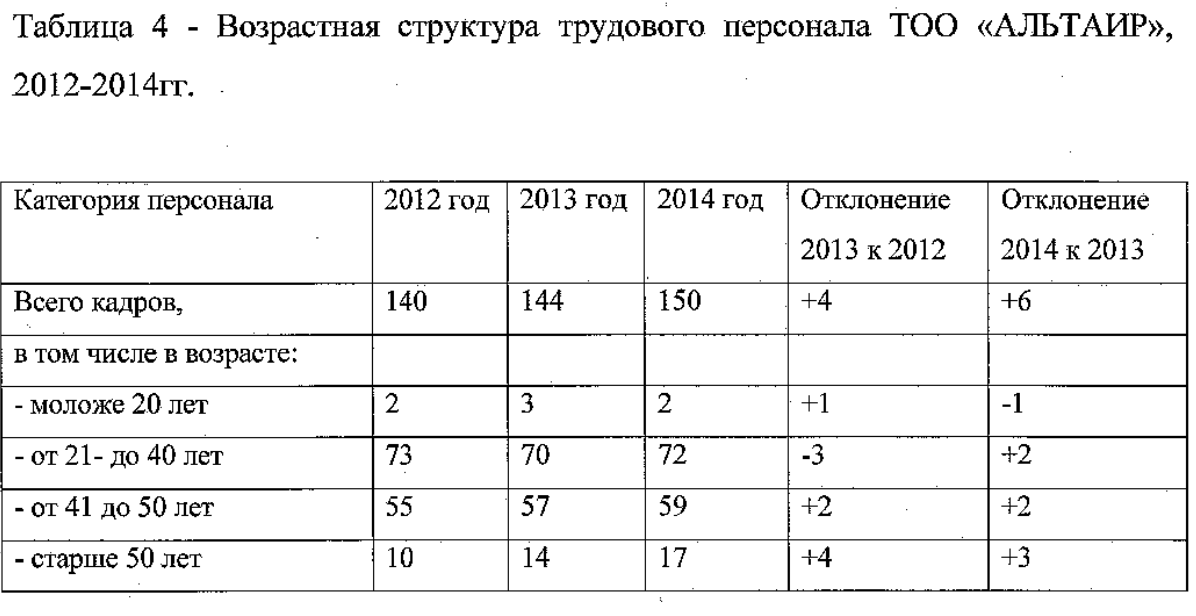 Таблица 4 - Возрастная структура трудового персонала ТОО «АЛЬТАИР», 2012-2014гг.

| Категория персонала | 2012 год | 2013 год | 2014 год | Отклонение 2013 к 2012 | Отклонение 2014 к 2013 |
|---|---|---|---|---|---|
| Всего кадров, | 140 | 144 | 150 | +4 | +6 |
| в том числе в возрасте: | | | | | |
| - моложе 20 лет | 2 | 3 | 2 | +1 | -1 |
| - от 21- до 40 лет | 73 | 70 | 72 | -3 | +2 |
| - от 41 до 50 лет | 55 | 57 | 59 | +2 | +2 |
| - старше 50 лет | 10 | 14 | 17 | +4 | +3 |